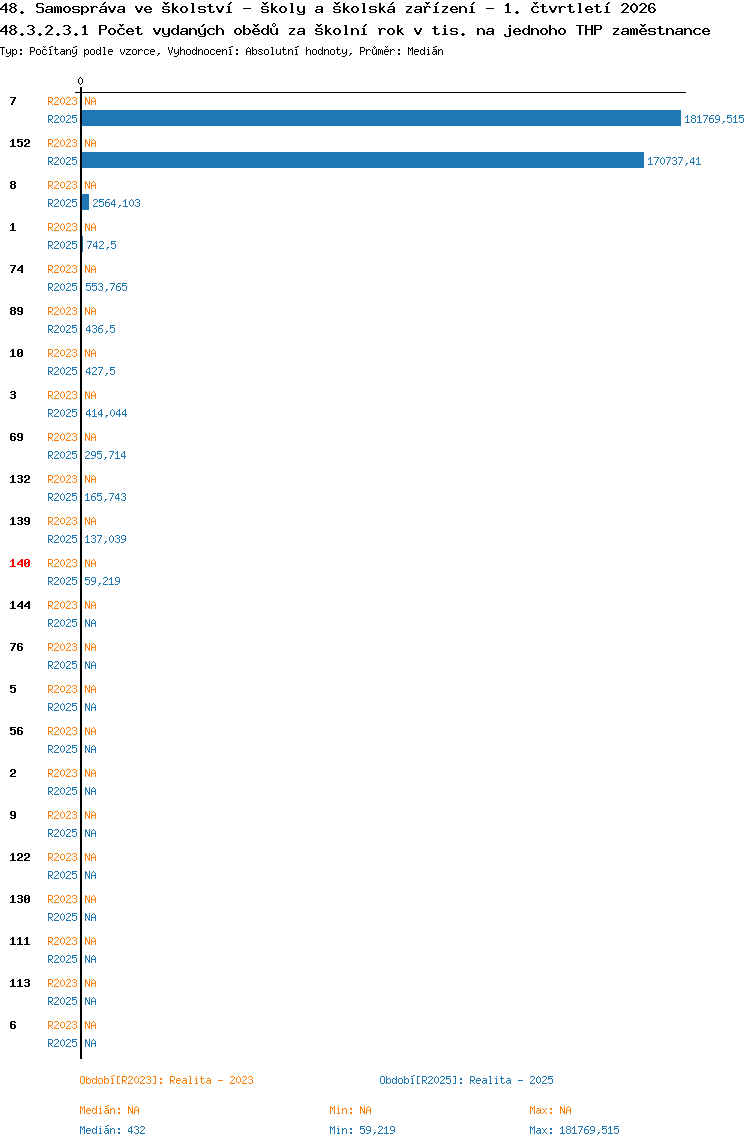 48. Samospráva ve školství - školy a školská zařízení - 1. čtvrtletí 2026
48.3.2.3.1 Počet vydaných obědů za školní rok v tis. na jednoho THP zaměstnance
Typ: Počítaný podle vzorce, Vyhodnocení: Absolutní hodnoty, Průměr: Medián

0

7 R2023 NA
R2025 181769,515
152 R2023 NA
R2025 170737,41
8 R2023 NA
R2025 2564,103
1 R2023 NA
R2025 742,5
74 R2023 NA
R2025 553,765
89 R2023 NA
R2025 436,5
10 R2023 NA
R2025 427,5
3 R2023 NA
R2025 414,044
69 R2023 NA
R2025 295,714
132 R2023 NA
R2025 165,743
139 R2023 NA
R2025 137,039
140 R2023 NA
R2025 59,219
144 R2023 NA
R2025 NA
76 R2023 NA
R2025 NA
5 R2023 NA
R2025 NA
56 R2023 NA
R2025 NA
2 R2023 NA
R2025 NA
9 R2023 NA
R2025 NA
122 R2023 NA
R2025 NA
130 R2023 NA
R2025 NA
111 R2023 NA
R2025 NA
113 R2023 NA
R2025 NA
6 R2023 NA
R2025 NA

Období[R2023]: Realita - 2023
Období[R2025]: Realita - 2025

Medián: NA
Min: NA
Max: NA
Medián: 432
Min: 59,219
Max: 181769,515